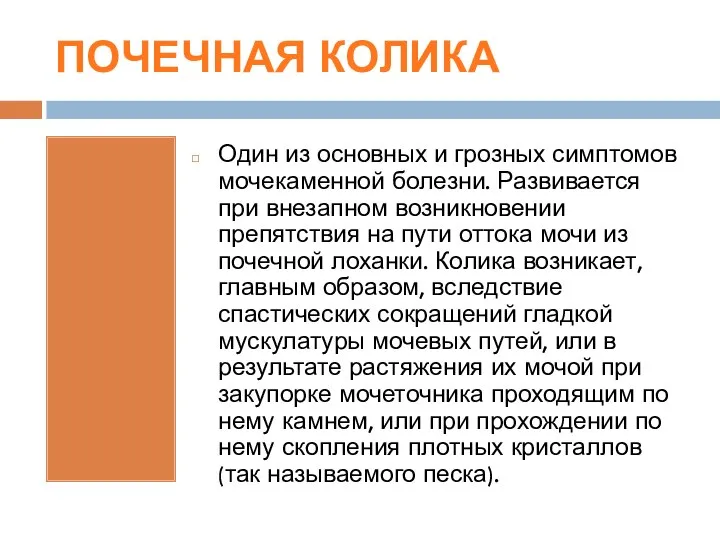 ПОЧЕЧНАЯ КОЛИКА

Один из основных и грозных симптомов мочекаменной болезни. Развивается при внезапном возникновении препятствия на пути оттока мочи из почечной лоханки. Колика возникает, главным образом, вследствие спастических сокращений гладкой мускулатуры мочевых путей, или в результате растяжения их мочой при закупорке мочеточника проходящим по нему камнем, или при прохождении по нему скопления плотных кристаллов (так называемого песка).